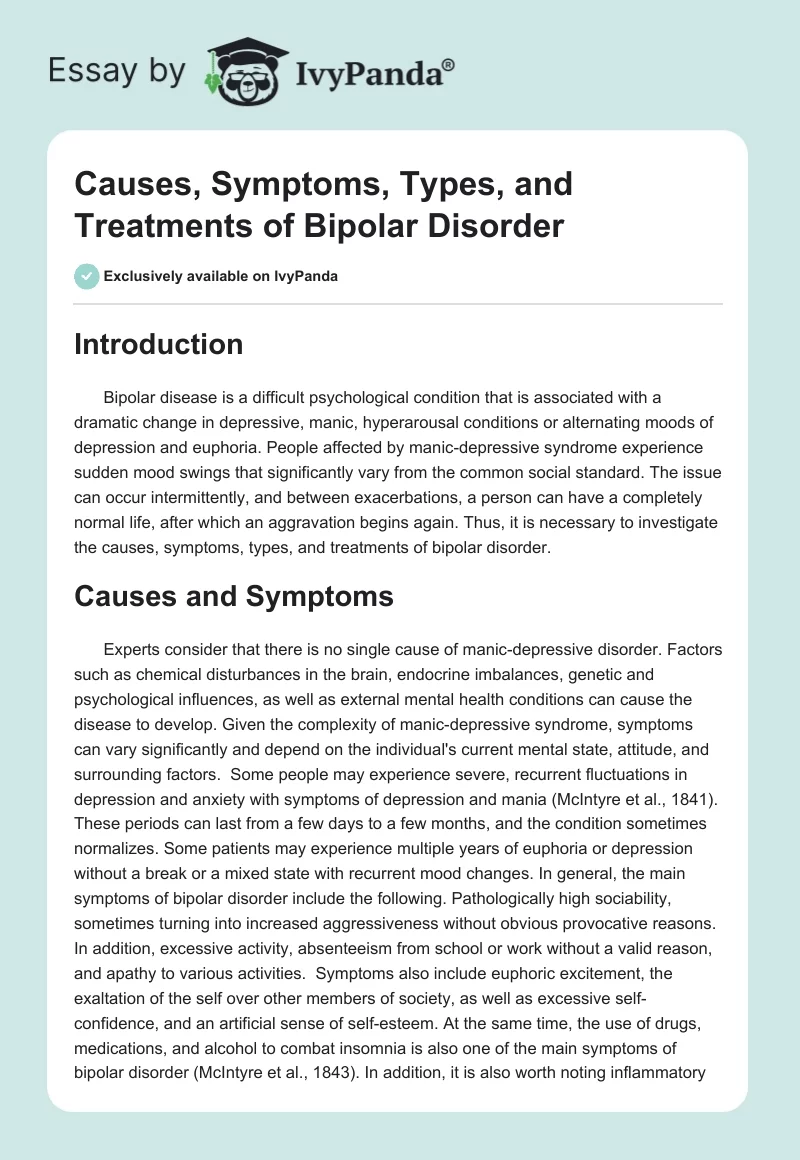 Essay by IvyPanda®

Causes, Symptoms, Types, and Treatments of Bipolar Disorder

Exclusively available on IvyPanda

Introduction

Bipolar disease is a difficult psychological condition that is associated with a dramatic change in depressive, manic, hyperarousal conditions or alternating moods of depression and euphoria. People affected by manic-depressive syndrome experience sudden mood swings that significantly vary from the common social standard. The issue can occur intermittently, and between exacerbations, a person can have a completely normal life, after which an aggravation begins again. Thus, it is necessary to investigate the causes, symptoms, types, and treatments of bipolar disorder.

Causes and Symptoms

Experts consider that there is no single cause of manic-depressive disorder. Factors such as chemical disturbances in the brain, endocrine imbalances, genetic and psychological influences, as well as external mental health conditions can cause the disease to develop. Given the complexity of manic-depressive syndrome, symptoms can vary significantly and depend on the individual's current mental state, attitude, and surrounding factors. Some people may experience severe, recurrent fluctuations in depression and anxiety with symptoms of depression and mania (McIntyre et al., 1841). These periods can last from a few days to a few months, and the condition sometimes normalizes. Some patients may experience multiple years of euphoria or depression without a break or a mixed state with recurrent mood changes. In general, the main symptoms of bipolar disorder include the following. Pathologically high sociability, sometimes turning into increased aggressiveness without obvious provocative reasons. In addition, excessive activity, absenteeism from school or work without a valid reason, and apathy to various activities. Symptoms also include euphoric excitement, the exaltation of the self over other members of society, as well as excessive self-confidence, and an artificial sense of self-esteem. At the same time, the use of drugs, medications, and alcohol to combat insomnia is also one of the main symptoms of bipolar disorder (McIntyre et al., 1843). In addition, it is also worth noting inflammatory